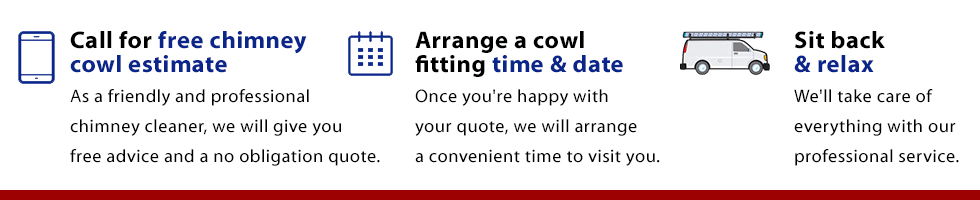 Call for free chimney cowl estimate

As a friendly and professional chimney cleaner, we will give you free advice and a no obligation quote.

Arrange a cowl fitting time & date

Once you're happy with your quote, we will arrange a convenient time to visit you.

Sit back & relax

We'll take care of everything with our professional service.